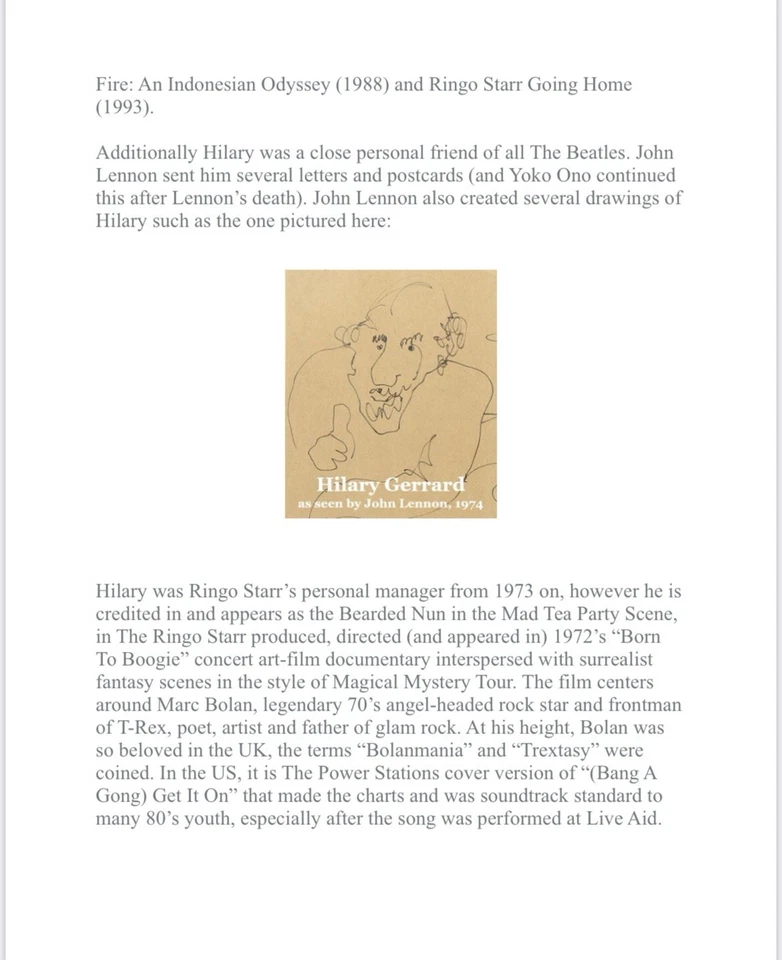 Fire: An Indonesian Odyssey (1988) and Ringo Starr Going Home (1993).

Additionally Hilary was a close personal friend of all The Beatles. John Lennon sent him several letters and postcards (and Yoko Ono continued this after Lennon's death). John Lennon also created several drawings of Hilary such as the one pictured here:

Hilary Gerrard
as seen by John Lennon, 1974

Hilary was Ringo Starr's personal manager from 1973 on, however he is credited in and appears as the Bearded Nun in the Mad Tea Party Scene, in The Ringo Starr produced, directed (and appeared in) 1972's "Born To Boogie" concert art-film documentary interspersed with surrealist fantasy scenes in the style of Magical Mystery Tour. The film centers around Marc Bolan, legendary 70's angel-headed rock star and frontman of T-Rex, poet, artist and father of glam rock. At his height, Bolan was so beloved in the UK, the terms "Bolanmania" and "Trextasy" were coined. In the US, it is The Power Stations cover version of "(Bang A Gong) Get It On" that made the charts and was soundtrack standard to many 80's youth, especially after the song was performed at Live Aid.